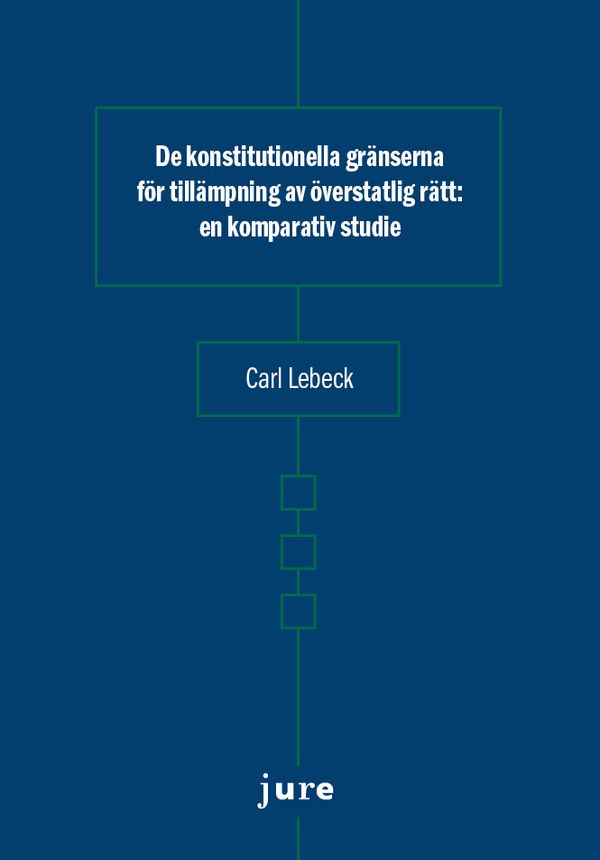 De konstitutionella gränserna för tillämpning av överstatlig rätt: en komparativ studie

Carl Lebeck

jure